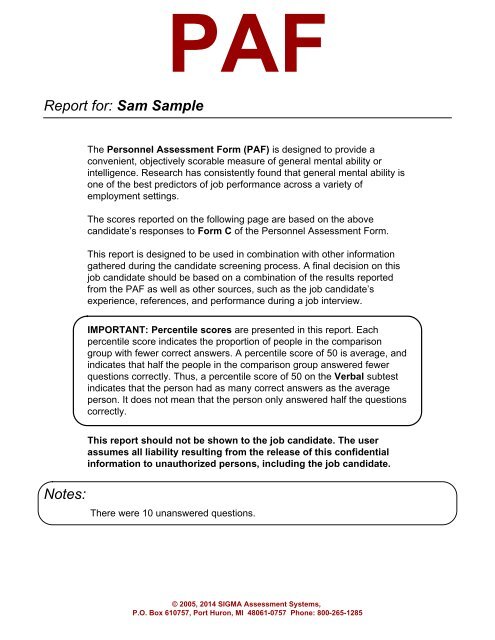 PAF

Report for: Sam Sample

The Personnel Assessment Form (PAF) is designed to provide a convenient, objectively scorable measure of general mental ability or intelligence. Research has consistently found that general mental ability is one of the best predictors of job performance across a variety of employment settings.

The scores reported on the following page are based on the above candidate's responses to Form C of the Personnel Assessment Form.

This report is designed to be used in combination with other information gathered during the candidate screening process. A final decision on this job candidate should be based on a combination of the results reported from the PAF as well as other sources, such as the job candidate's experience, references, and performance during a job interview.

IMPORTANT: Percentile scores are presented in this report. Each percentile score indicates the proportion of people in the comparison group with fewer correct answers. A percentile score of 50 is average, and indicates that half the people in the comparison group answered fewer questions correctly. Thus, a percentile score of 50 on the Verbal subtest indicates that the person had as many correct answers as the average person. It does not mean that the person only answered half the questions correctly.

This report should not be shown to the job candidate. The user assumes all liability resulting from the release of this confidential information to unauthorized persons, including the job candidate.

Notes:
There were 10 unanswered questions.

© 2005, 2014 SIGMA Assessment Systems,
P.O. Box 610757, Port Huron, MI 48061-0757 Phone: 800-265-1285